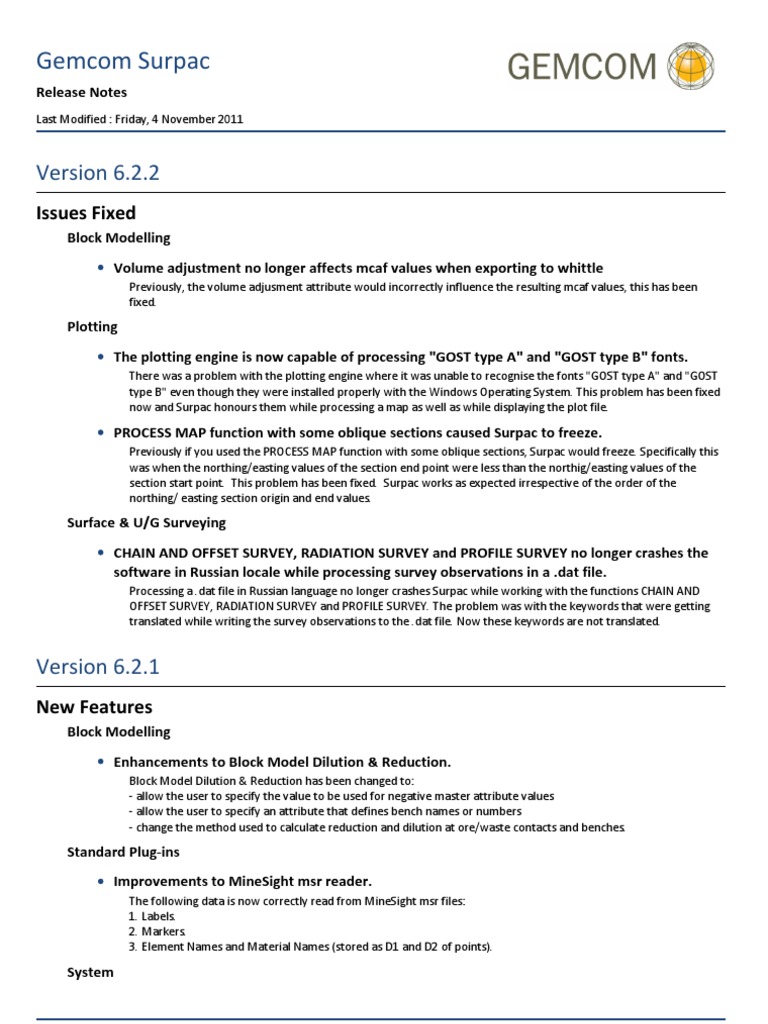 Gemcom Surpac

GEMCOM

Release Notes

Last Modified : Friday, 4 November 2011

Version 6.2.2

Issues Fixed

Block Modelling

• Volume adjustment no longer affects mcaf values when exporting to whittle

Previously, the volume adjusment attribute would incorrectly influence the resulting mcaf values, this has been fixed.

Plotting

• The plotting engine is now capable of processing "GOST type A" and "GOST type B" fonts.

There was a problem with the plotting engine where it was unable to recognise the fonts "GOST type A" and "GOST type B" even though they were installed properly with the Windows Operating System. This problem has been fixed now and Surpac honours them while processing a map as well as while displaying the plot file.

• PROCESS MAP function with some oblique sections caused Surpac to freeze.

Previously if you used the PROCESS MAP function with some oblique sections, Surpac would freeze. Specifically this was when the northing/easting values of the section end point were less than the northig/easting values of the section start point. This problem has been fixed. Surpac works as expected irrespective of the order of the northing/ easting section origin and end values.

Surface & U/G Surveying

• CHAIN AND OFFSET SURVEY, RADIATION SURVEY and PROFILE SURVEY no longer crashes the software in Russian locale while processing survey observations in a .dat file.

Processing a .dat file in Russian language no longer crashes Surpac while working with the functions CHAIN AND OFFSET SURVEY, RADIATION SURVEY and PROFILE SURVEY. The problem was with the keywords that were getting translated while writing the survey observations to the .dat file. Now these keywords are not translated.

Version 6.2.1

New Features

Block Modelling

• Enhancements to Block Model Dilution & Reduction.

Block Model Dilution & Reduction has been changed to:
- allow the user to specify the value to be used for negative master attribute values
- allow the user to specify an attribute that defines bench names or numbers
- change the method used to calculate reduction and dilution at ore/waste contacts and benches.

Standard Plug-ins

• Improvements to MineSight msr reader.

The following data is now correctly read from MineSight msr files:
1. Labels.
2. Markers.
3. Element Names and Material Names (stored as D1 and D2 of points).

System